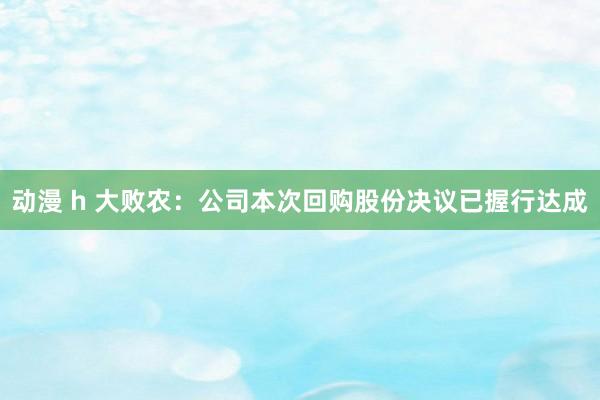 动漫 h 大败农：公司本次回购股份决议已握行达成